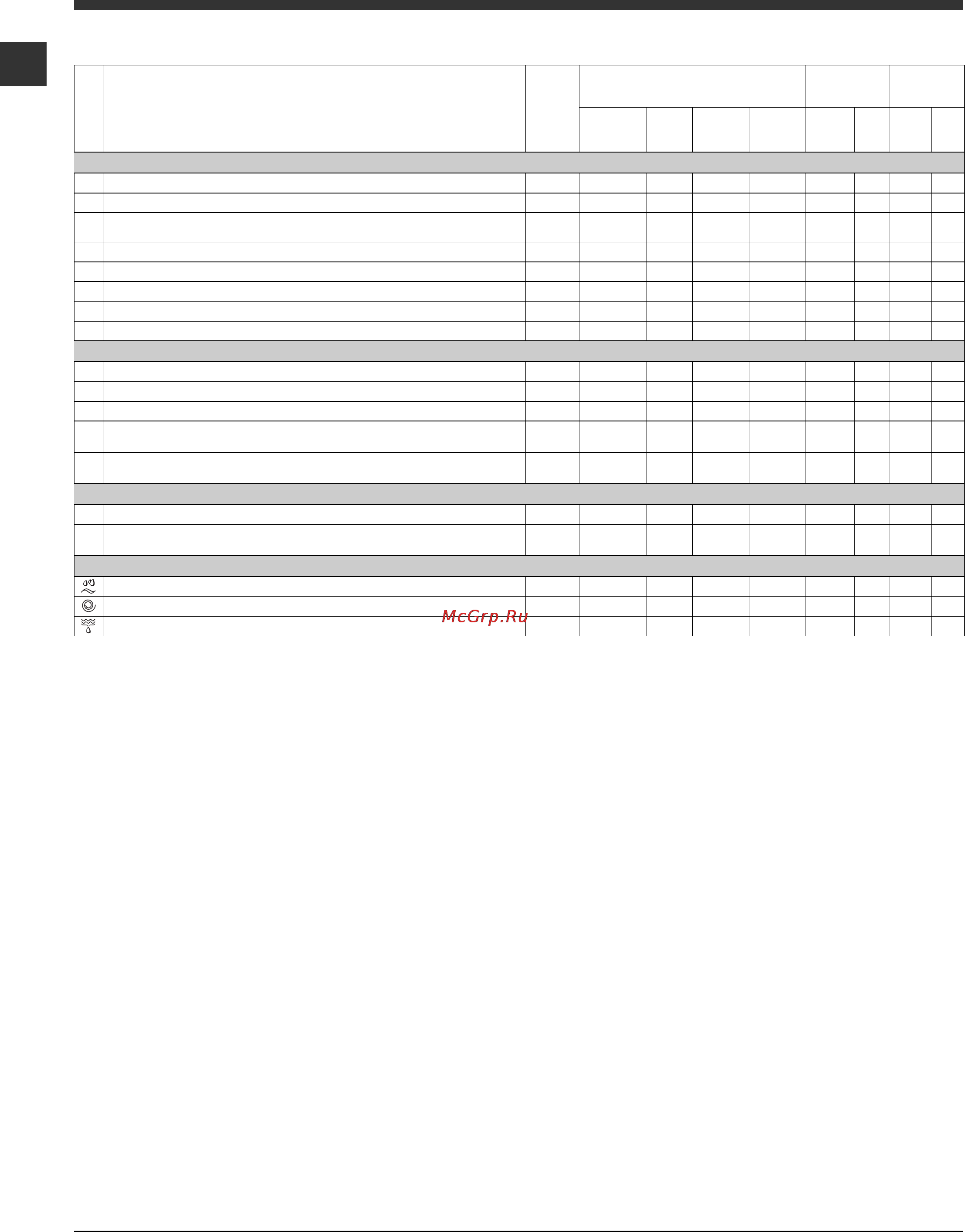 McGrp.Ru